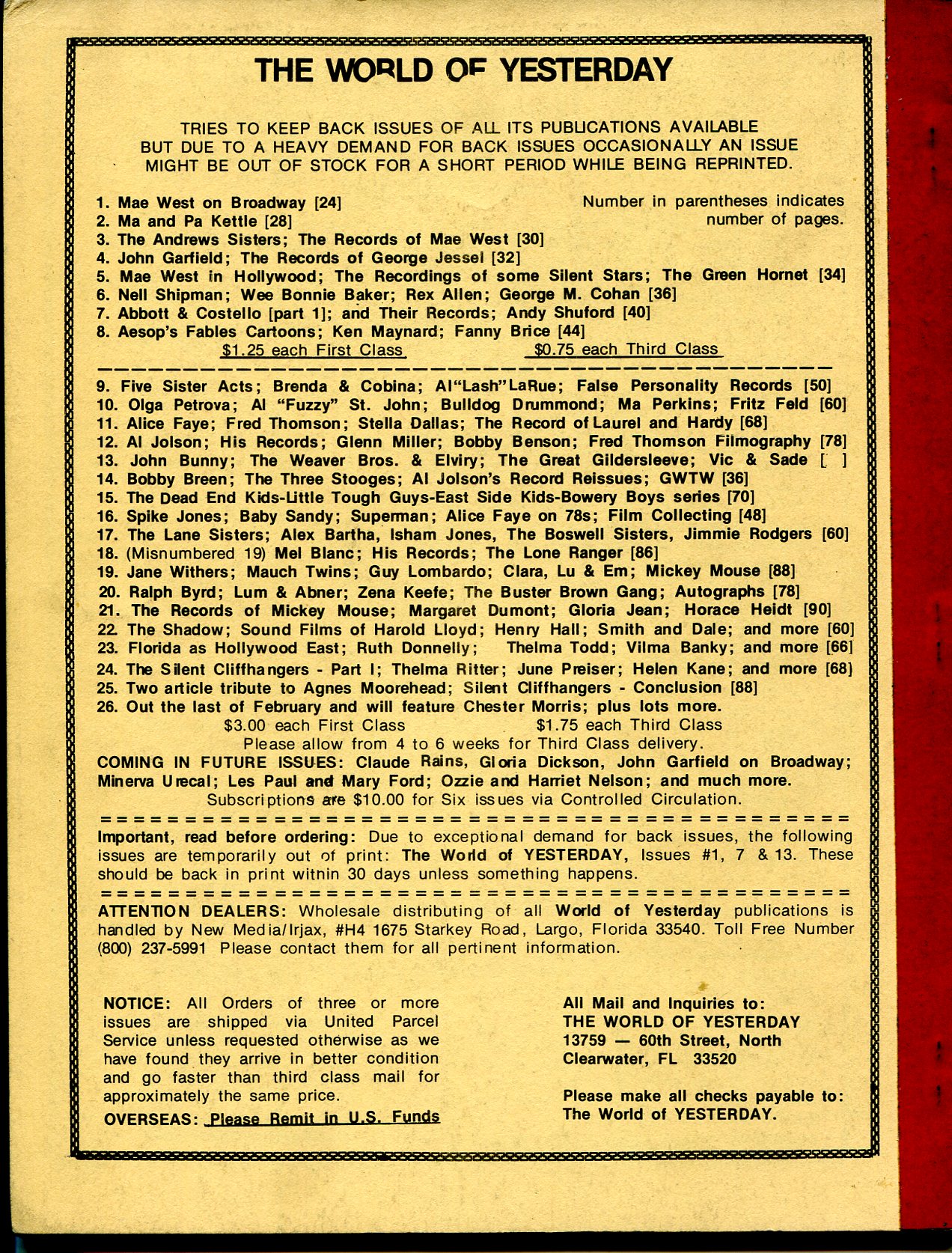 THE WORLD OF YESTERDAY

TRIES TO KEEP BACK ISSUES OF ALL ITS PUBLICATIONS AVAILABLE BUT DUE TO A HEAVY DEMAND FOR BACK ISSUES OCCASIONALLY AN ISSUE MIGHT BE OUT OF STOCK FOR A SHORT PERIOD WHILE BEING REPRINTED.

Number in parentheses indicates number of pages.

1. Mae West on Broadway [24]
2. Ma and Pa Kettle [28]
3. The Andrews Sisters; The Records of Mae West [30]
4. John Garfield; The Records of George Jessel [32]
5. Mae West in Hollywood; The Recordings of some Silent Stars; The Green Hornet [34]
6. Nell Shipman; Wee Bonnie Baker; Rex Allen; George M. Cohan [36]
7. Abbott & Costello [part 1]; and Their Records; Andy Shuford [40]
8. Aesop's Fables Cartoons; Ken Maynard; Fanny Brice [44]
$1.25 each First Class $0.75 each Third Class

9. Five Sister Acts; Brenda & Cobina; Al"Lash"LaRue; False Personality Records [50]
10. Olga Petrova; Al "Fuzzy" St. John; Bulldog Drummond; Ma Perkins; Fritz Feld [60]
11. Alice Faye; Fred Thomson; Stella Dallas; The Record of Laurel and Hardy [68]
12. Al Jolson; His Records; Glenn Miller; Bobby Benson; Fred Thomson Filmography [78]
13. John Bunny; The Weaver Bros. & Elviry; The Great Gildersleeve; Vic & Sade [ ]
14. Bobby Breen; The Three Stooges; Al Jolson's Record Reissues; GWTW [36]
15. The Dead End Kids-Little Tough Guys-East Side Kids-Bowery Boys series [70]
16. Spike Jones; Baby Sandy; Superman; Alice Faye on 78s; Film Collecting [48]
17. The Lane Sisters; Alex Bartha, Isham Jones, The Boswell Sisters, Jimmie Rodgers [60]
18. (Misnumbered 19) Mel Blanc; His Records; The Lone Ranger [86]
19. Jane Withers; Mauch Twins; Guy Lombardo; Clara, Lu & Em; Mickey Mouse [88]
20. Ralph Byrd; Lum & Abner; Zena Keefe; The Buster Brown Gang; Autographs [78]
21. The Records of Mickey Mouse; Margaret Dumont; Gloria Jean; Horace Heidt [90]
22. The Shadow; Sound Films of Harold Lloyd; Henry Hall; Smith and Dale; and more [60]
23. Florida as Hollywood East; Ruth Donnelly; Thelma Todd; Vilma Banky; and more [66]
24. The Silent Cliffhangers - Part I; Thelma Ritter; June Preiser; Helen Kane; and more [68]
25. Two article tribute to Agnes Moorehead; Silent Cliffhangers - Conclusion [88]
26. Out the last of February and will feature Chester Morris; plus lots more.
$3.00 each First Class $1.75 each Third Class
Please allow from 4 to 6 weeks for Third Class delivery.
COMING IN FUTURE ISSUES: Claude Rains, Gloria Dickson, John Garfield on Broadway; Minerva Urecal; Les Paul and Mary Ford; Ozzie and Harriet Nelson; and much more.
Subscriptions are $10.00 for Six issues via Controlled Circulation.

Important, read before ordering: Due to exceptional demand for back issues, the following issues are temporarily out of print: The World of YESTERDAY, Issues #1, 7 & 13. These should be back in print within 30 days unless something happens.

ATTENTION DEALERS: Wholesale distributing of all World of Yesterday publications is handled by New Media/Irjax, #H4 1675 Starkey Road, Largo, Florida 33540. Toll Free Number (800) 237-5991 Please contact them for all pertinent information.

NOTICE: All Orders of three or more issues are shipped via United Parcel Service unless requested otherwise as we have found they arrive in better condition and go faster than third class mail for approximately the same price.
OVERSEAS: Please Remit in U.S. Funds

All Mail and Inquiries to:
THE WORLD OF YESTERDAY
13759 — 60th Street, North
Clearwater, FL 33520

Please make all checks payable to:
The World of YESTERDAY.